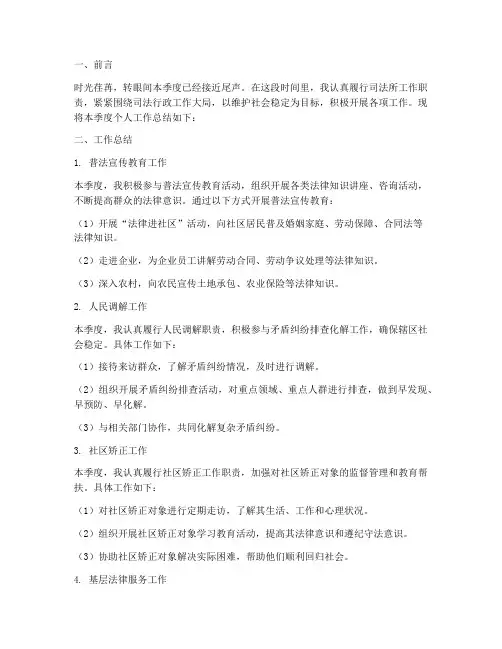 一、前言

时光荏苒，转眼间本季度已经接近尾声。在这段时间里，我认真履行司法所工作职责，紧紧围绕司法行政工作大局，以维护社会稳定为目标，积极开展各项工作。现将本季度个人工作总结如下：

二、工作总结

1. 普法宣传教育工作

本季度，我积极参与普法宣传教育活动，组织开展各类法律知识讲座、咨询活动，不断提高群众的法律意识。通过以下方式开展普法宣传教育：

（1）开展“法律进社区”活动，向社区居民普及婚姻家庭、劳动保障、合同法等法律知识。

（2）走进企业，为企业员工讲解劳动合同、劳动争议处理等法律知识。

（3）深入农村，向农民宣传土地承包、农业保险等法律知识。

2. 人民调解工作

本季度，我认真履行人民调解职责，积极参与矛盾纠纷排查化解工作，确保辖区社会稳定。具体工作如下：

（1）接待来访群众，了解矛盾纠纷情况，及时进行调解。

（2）组织开展矛盾纠纷排查活动，对重点领域、重点人群进行排查，做到早发现、早预防、早化解。

（3）与相关部门协作，共同化解复杂矛盾纠纷。

3. 社区矫正工作

本季度，我认真履行社区矫正工作职责，加强对社区矫正对象的监督管理和教育帮扶。具体工作如下：

（1）对社区矫正对象进行定期走访，了解其生活、工作和心理状况。

（2）组织开展社区矫正对象学习教育活动，提高其法律意识和遵纪守法意识。

（3）协助社区矫正对象解决实际困难，帮助他们顺利回归社会。

4. 基层法律服务工作